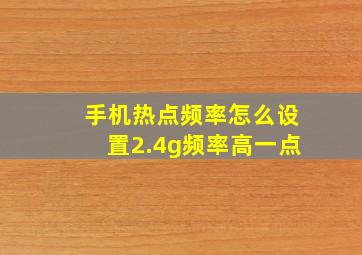 手机热点频率怎么设置2.4g频率高一点